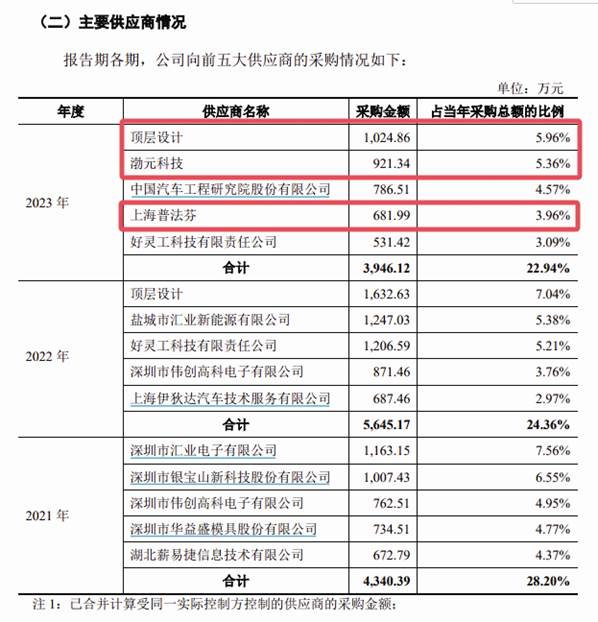 （二）主要供应商情况

报告期各期，公司向前五大供应商的采购情况如下：

单位：万元

| 年度 | 供应商名称 | 采购金额 | 占当年采购总额的比例 |
|---|---|---|---|
| 2023 年 | 顶层设计 | 1,024.86 | 5.96% |
| | 渤元科技 | 921.34 | 5.36% |
| | 中国汽车工程研究院股份有限公司 | 786.51 | 4.57% |
| | 上海普法芬 | 681.99 | 3.96% |
| | 好灵工科技有限责任公司 | 531.42 | 3.09% |
| | 合计 | 3,946.12 | 22.94% |
| 2022 年 | 顶层设计 | 1,632.63 | 7.04% |
| | 盐城市汇业新能源有限公司 | 1,247.03 | 5.38% |
| | 好灵工科技有限责任公司 | 1,206.59 | 5.21% |
| | 深圳市伟创高科电子有限公司 | 871.46 | 3.76% |
| | 上海伊狄达汽车技术服务有限公司 | 687.46 | 2.97% |
| | 合计 | 5,645.17 | 24.36% |
| 2021 年 | 深圳市汇业电子有限公司 | 1,163.15 | 7.56% |
| | 深圳市银宝山新科技股份有限公司 | 1,007.43 | 6.55% |
| | 深圳市伟创高科电子有限公司 | 762.51 | 4.95% |
| | 深圳市华益盛模具股份有限公司 | 734.51 | 4.77% |
| | 湖北薪易捷信息技术有限公司 | 672.79 | 4.37% |
| | 合计 | 4,340.39 | 28.20% |

注 1：已合并计算受同一实际控制方控制的供应商的采购金额；